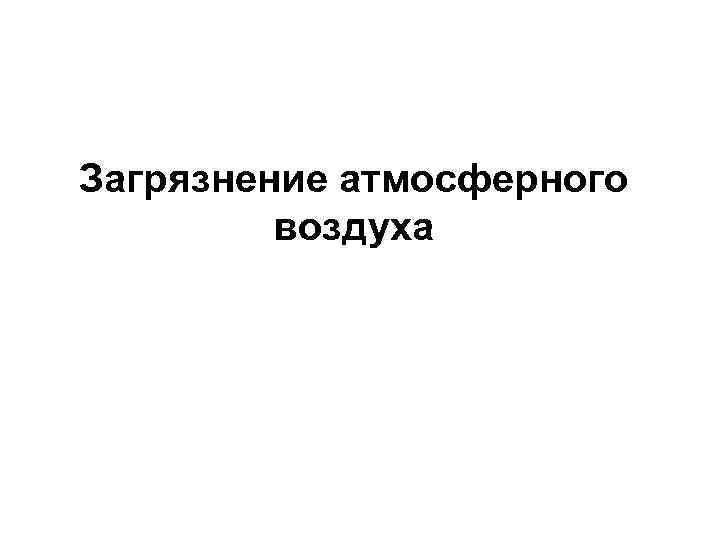 Загрязнение атмосферного воздуха